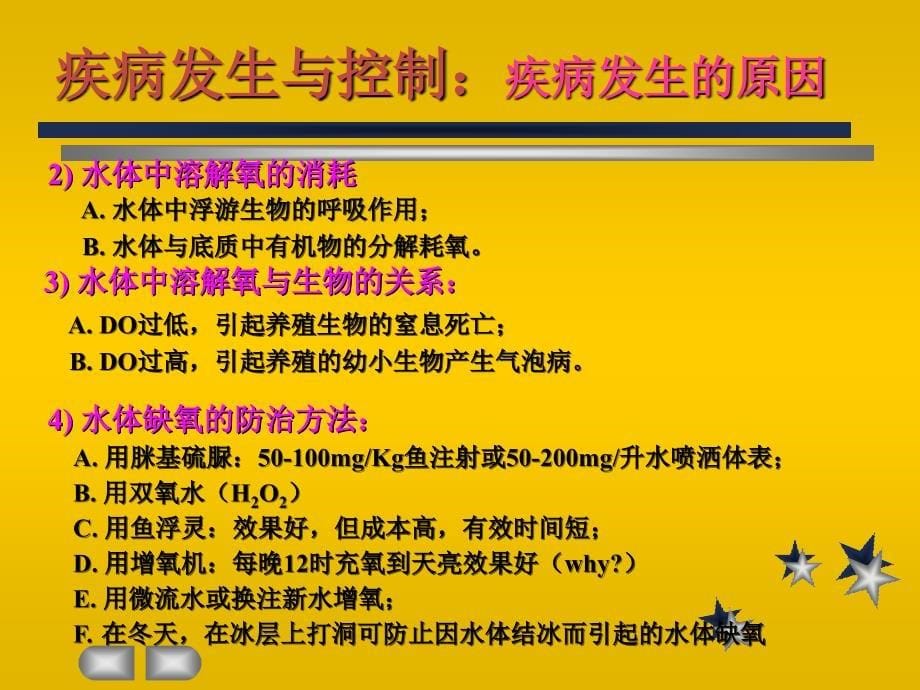 疾病发生与控制：疾病发生的原因

2) 水体中溶解氧的消耗

A. 水体中浮游生物的呼吸作用；

B. 水体与底质中有机物的分解耗氧。

3) 水体中溶解氧与生物的关系：

A. DO过低，引起养殖生物的窒息死亡；

B. DO过高，引起养殖的幼小生物产生气泡病。

4) 水体缺氧的防治方法：

A. 用脒基硫脲：50-100mg/Kg鱼注射或50-200mg/升水喷洒体表；

B. 用双氧水（$H_2O_2$）

C. 用鱼浮灵：效果好，但成本高，有效时间短；

D. 用增氧机：每晚12时充氧到天亮效果好（why?）

E. 用微流水或换注新水增氧；

F. 在冬天，在冰层上打洞可防止因水体结冰而引起的水体缺氧